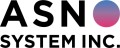 ASN
SYSTEM INC.